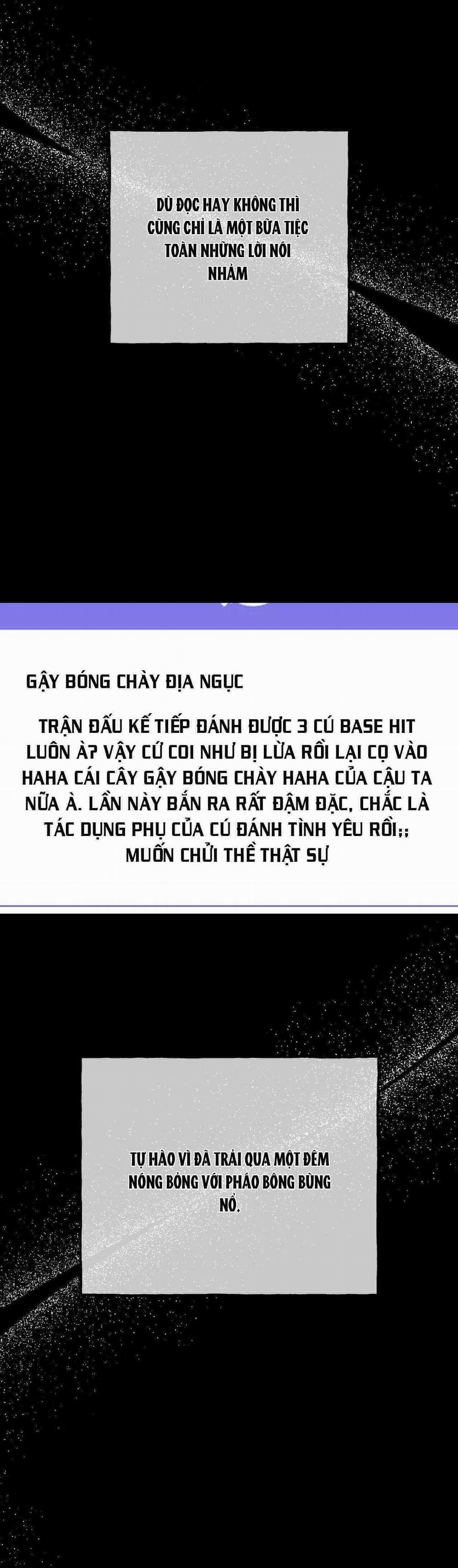 DÙ ĐỌC HAY KHÔNG THÌ CŨNG CHỈ LÀ MỘT BỮA TIỆC TOÀN NHỮNG LỜI NÓI NHẢM

GẬY BÓNG CHÀY ĐỊA NGỤC

TRẬN ĐẤU KẾ TIẾP ĐÁNH ĐƯỢC 3 CÚ BASE HIT LUÔN À? VẬY CỨ COI NHƯ BỊ LỪA RỒI LẠI CỌ VÀO HAHA CÁI CÂY GẬY BÓNG CHÀY HAHA CỦA CẬU TA NỮA À. LẦN NÀY BẮN RA RẤT ĐẬM ĐẶC, CHẮC LÀ TÁC DỤNG PHỤ CỦA CÚ ĐÁNH TÌNH YÊU RỒI;; MUỐN CHỬI THỀ THẬT SỰ

TỰ HÀO VÌ ĐÃ TRẢI QUA MỘT ĐÊM NÓNG BỎNG VỚI PHÁO BÔNG BÙNG NỔ.